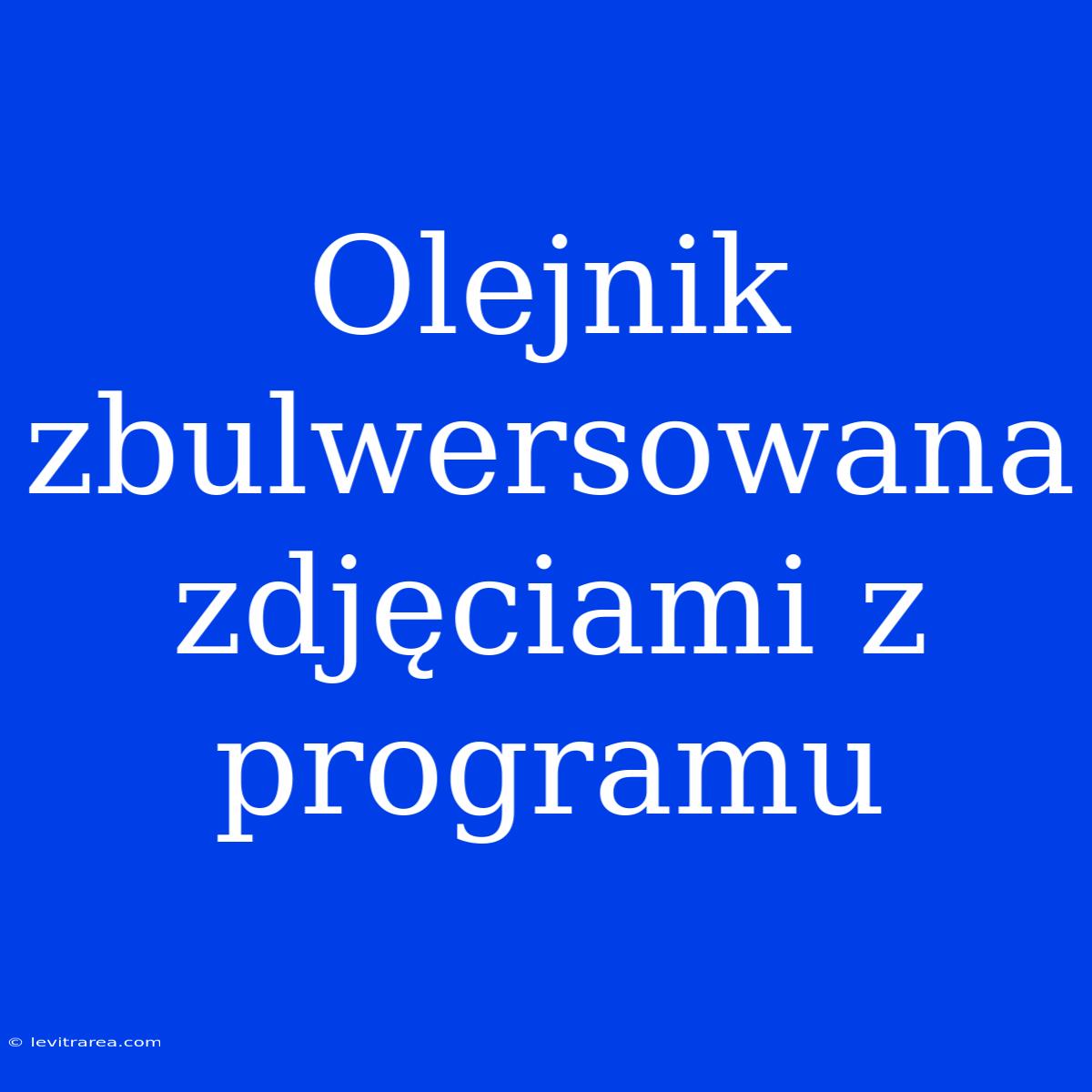 Olejnik zbulwersowana zdjęciami z programu

© levitrarea.com